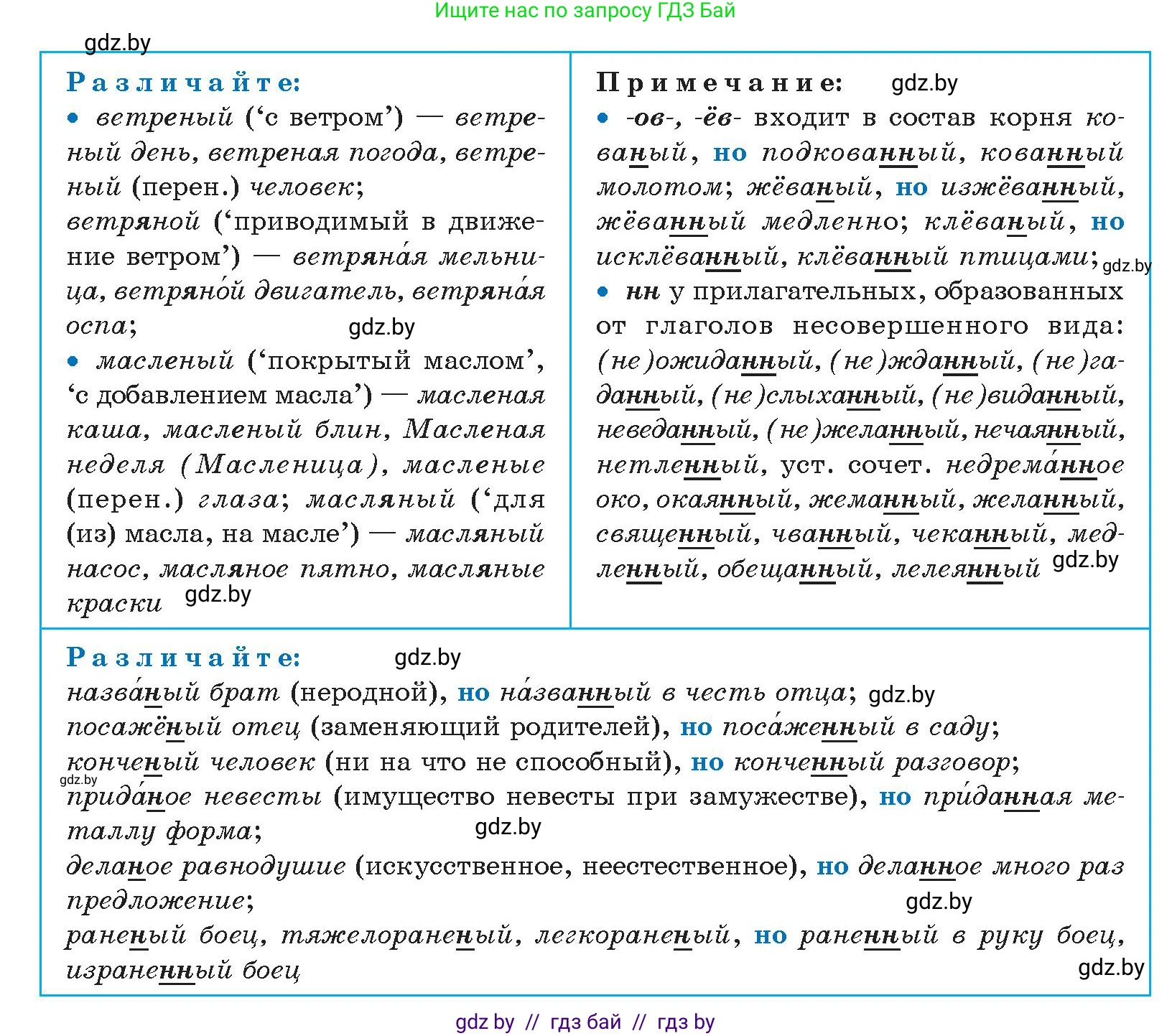 Ищите нас по запросу ГДЗ Бай

gdz.by

Различайте:
• ветреный ('с ветром') — ветреный день, ветреная погода, ветреный (перен.) человек;
ветряной ('приводимый в движение ветром') — ветряна́я мельница, ветряно́й двигатель, ветряна́я оспа;
gdz.by
• масленый ('покрытый маслом', 'с добавлением масла') — масленая каша, масленый блин, Масленая неделя (Масленица), масленые (перен.) глаза; масляный ('для (из) масла, на масле') — масляный насос, масляное пятно, масляные краски
gdz.by

Примечание: gdz.by
• -ов-, -ёв- входит в состав корня кованый, но подкованный, кованный молотом; жёваный, но изжёванный, жёванный медленно; клёваный, но исклёванный, клёванный птицами;
gdz.by
• нн у прилагательных, образованных от глаголов несовершенного вида: (не)ожиданный, (не)жданный, (не)гаданный, (не)слыханный, (не)виданный, неведанный, (не)желанный, нечаянный, нетленный, уст. сочет. недрема́нное око, окаянный, жеманный, желанный, священный, чванный, чеканный, медленный, обещанный, лелеянный
gdz.by

Различайте: gdz.by
назва́ный брат (неродной), но на́званный в честь отца; gdz.by
посажёный отец (заменяющий родителей), но поса́женный в саду;
конченый человек (ни на что не способный), но конченный разговор;
gdz.by
прида́ное невесты (имущество невесты при замужестве), но при́данная металлу форма;
gdz.by
деланое равнодушие (искусственное, неестественное), но деланное много раз предложение;
gdz.by
раненый боец, тяжелораненый, легкораненый, но раненный в руку боец, израненный боец
gdz.by

gdz by // гдз бай // гдз by